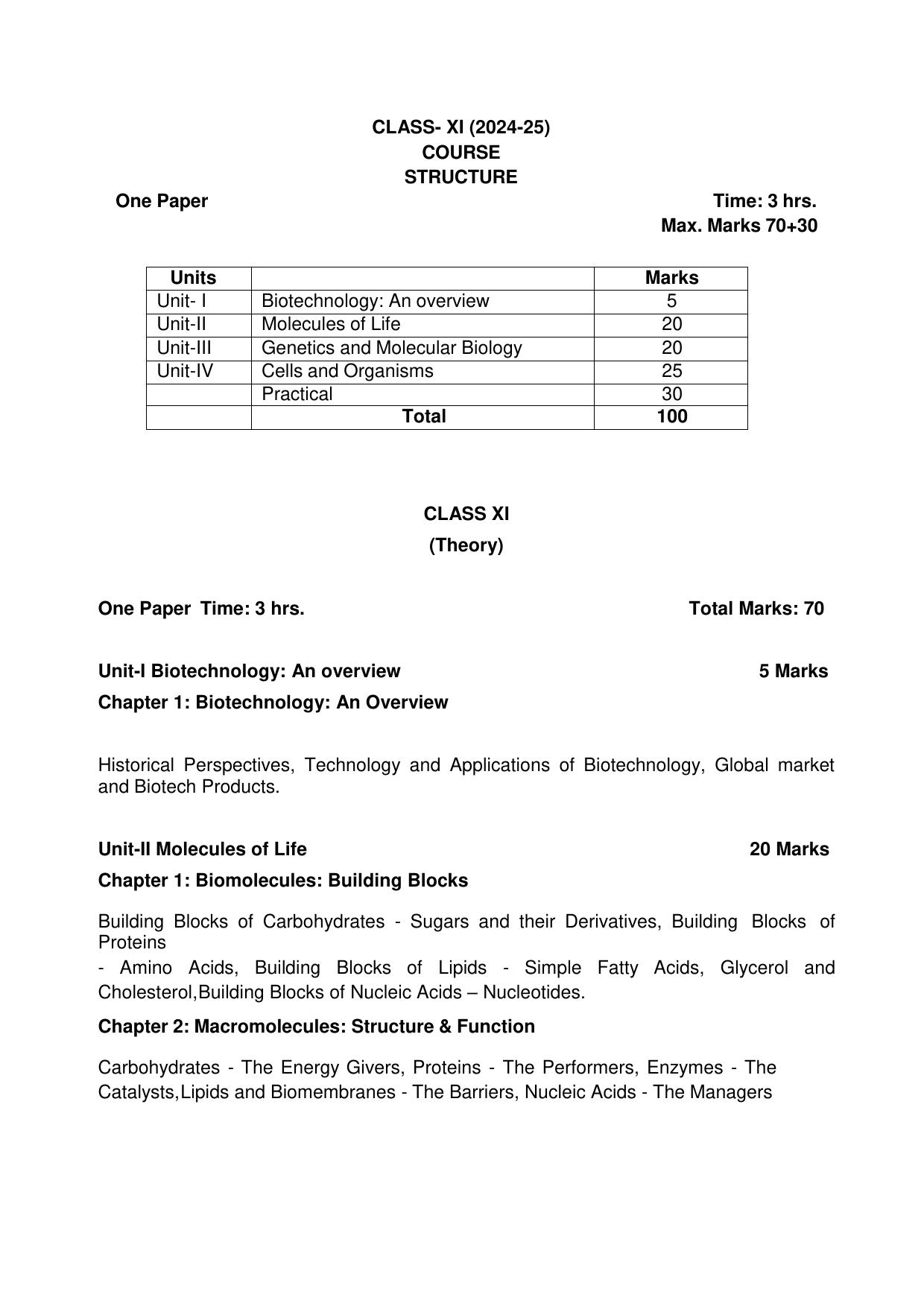 CLASS- XI (2024-25)
COURSE
STRUCTURE

One Paper
Time: 3 hrs.
Max. Marks 70+30

| Units | | Marks |
|---|---|---|
| Unit- I | Biotechnology: An overview | 5 |
| Unit-II | Molecules of Life | 20 |
| Unit-III | Genetics and Molecular Biology | 20 |
| Unit-IV | Cells and Organisms | 25 |
| | Practical | 30 |
| | Total | 100 |

CLASS XI
(Theory)

One Paper Time: 3 hrs.
Total Marks: 70

Unit-I Biotechnology: An overview
5 Marks

Chapter 1: Biotechnology: An Overview

Historical Perspectives, Technology and Applications of Biotechnology, Global market and Biotech Products.

Unit-II Molecules of Life
20 Marks

Chapter 1: Biomolecules: Building Blocks

Building Blocks of Carbohydrates - Sugars and their Derivatives, Building Blocks of Proteins

- Amino Acids, Building Blocks of Lipids - Simple Fatty Acids, Glycerol and Cholesterol,Building Blocks of Nucleic Acids – Nucleotides.

Chapter 2: Macromolecules: Structure & Function

Carbohydrates - The Energy Givers, Proteins - The Performers, Enzymes - The Catalysts,Lipids and Biomembranes - The Barriers, Nucleic Acids - The Managers